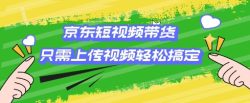 京东短视频带货

只需上传视频轻松搞定